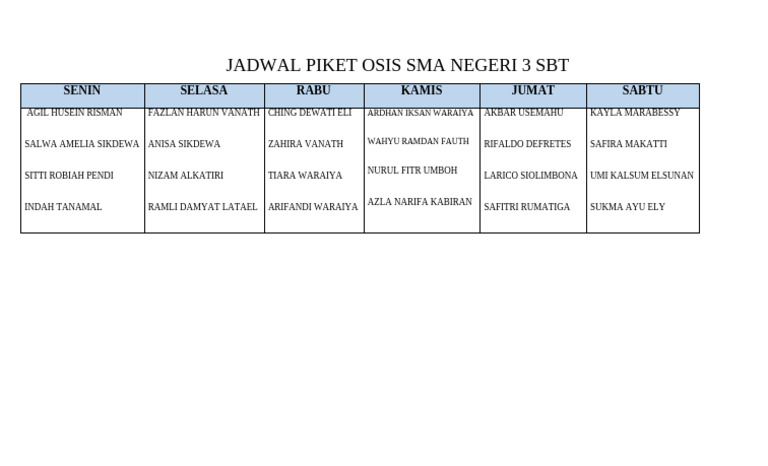 JADWAL PIKET OSIS SMA NEGERI 3 SBT

| SENIN | SELASA | RABU | KAMIS | JUMAT | SABTU |
|---|---|---|---|---|---|
| AGIL HUSEIN RISMAN | FAZLAN HARUN VANATH | CHING DEWATI ELI | ARDHAN IKSAN WARAIYA | AKBAR USEMAHU | KAYLA MARABESSY |
| SALWA AMELIA SIKDEWA | ANISA SIKDEWA | ZAHIRA VANATH | WAHYU RAMDAN FAUTH | RIFALDO DEFRETES | SAFIRA MAKATTI |
| SITTI ROBIAH PENDI | NIZAM ALKATIRI | TIARA WARAIYA | NURUL FITR UMBOH | LARICO SIOLIMBONA | UMI KALSUM ELSUNAN |
| INDAH TANAMAL | RAMLI DAMYAT LATAEL | ARIFANDI WARAIYA | AZLA NARIFA KABIRAN | SAFITRI RUMATIGA | SUKMA AYU ELY |